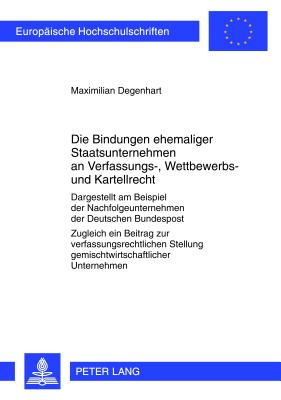 Europäische Hochschulschriften

Maximilian Degenhart

Die Bindungen ehemaliger Staatsunternehmen an Verfassungs-, Wettbewerbs- und Kartellrecht

Dargestellt am Beispiel der Nachfolgeunternehmen der Deutschen Bundespost

Zugleich ein Beitrag zur verfassungsrechtlichen Stellung gemischtwirtschaftlicher Unternehmen

PETER LANG